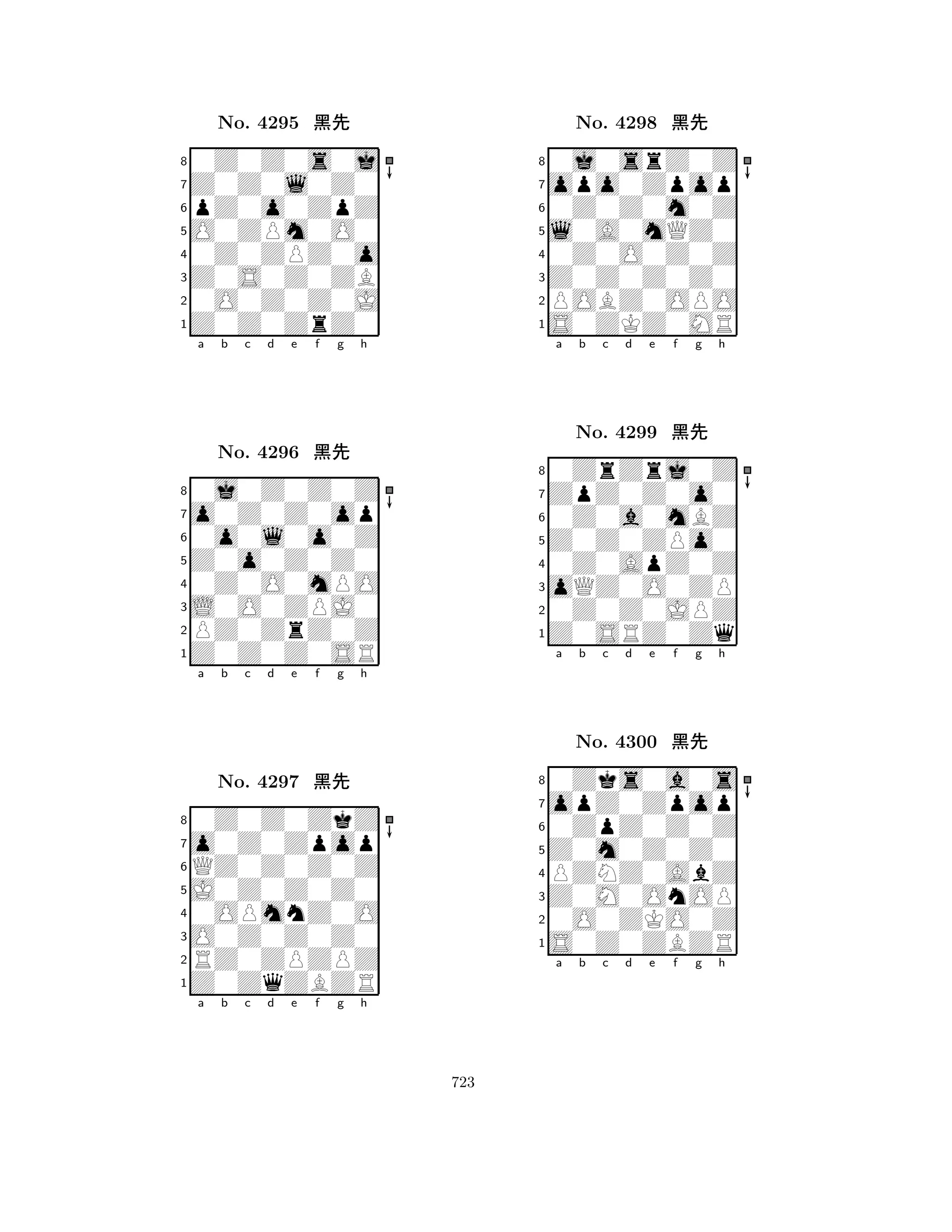 No. 4295 黑先

8
7
6
5
4
3
2
1
a b c d e f g h

No. 4296 黑先

8
7
6
5
4
3
2
1
a b c d e f g h

No. 4297 黑先

8
7
6
5
4
3
2
1
a b c d e f g h

No. 4298 黑先

8
7
6
5
4
3
2
1
a b c d e f g h

No. 4299 黑先

8
7
6
5
4
3
2
1
a b c d e f g h

No. 4300 黑先

8
7
6
5
4
3
2
1
a b c d e f g h

723